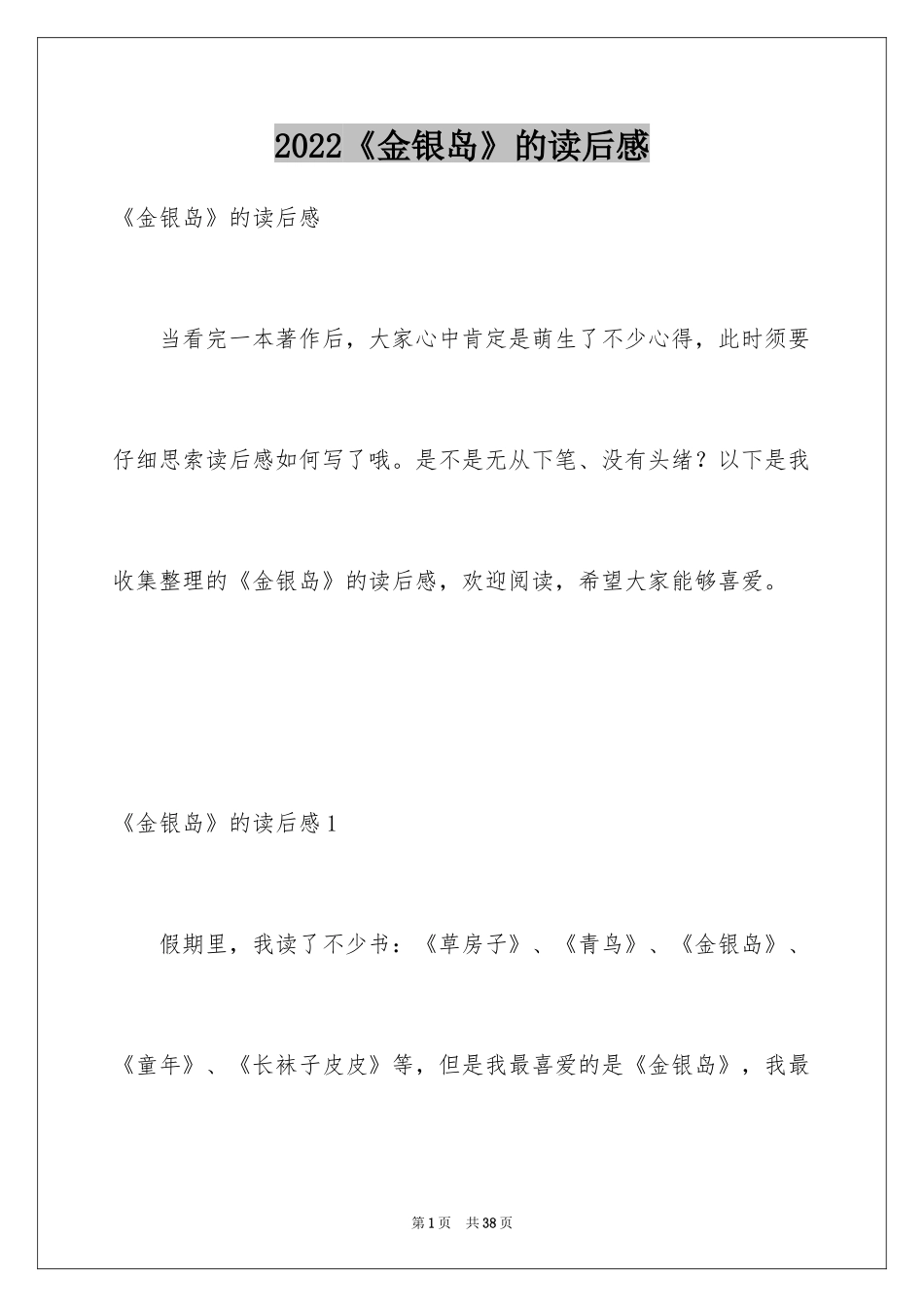 2022《金银岛》的读后感

《金银岛》的读后感

当看完一本著作后，大家心中肯定是萌生了不少心得，此时须要仔细思索读后感如何写了哦。是不是无从下笔、没有头绪？以下是我收集整理的《金银岛》的读后感，欢迎阅读，希望大家能够喜爱。

《金银岛》的读后感1

假期里，我读了不少书：《草房子》、《青鸟》、《金银岛》、《童年》、《长袜子皮皮》等，但是我最喜爱的是《金银岛》，我最

第1页　共38页